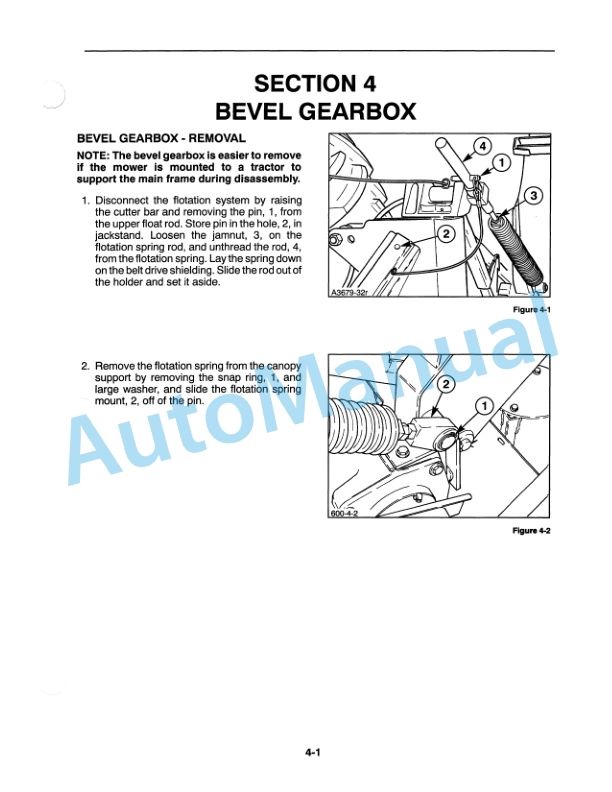 SECTION 4
BEVEL GEARBOX

BEVEL GEARBOX - REMOVAL

NOTE: The bevel gearbox is easier to remove if the mower is mounted to a tractor to support the main frame during disassembly.

1. Disconnect the flotation system by raising the cutter bar and removing the pin, 1, from the upper float rod. Store pin in the hole, 2, in jackstand. Loosen the jamnut, 3, on the flotation spring rod, and unthread the rod, 4, from the flotation spring. Lay the spring down on the belt drive shielding. Slide the rod out of the holder and set it aside.

4
1
3
2
A3679-32r

Figure 4-1

2. Remove the flotation spring from the canopy support by removing the snap ring, 1, and large washer, and slide the flotation spring mount, 2, off of the pin.

2
1
600-4-2

Figure 4-2

AutoManual

4-1